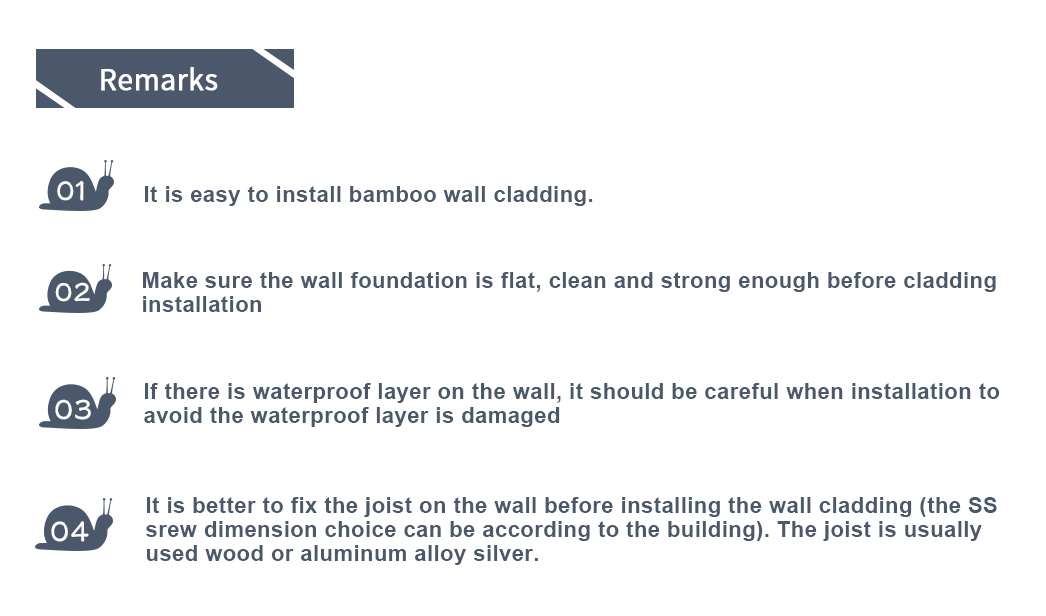 Remarks

01 It is easy to install bamboo wall cladding.

02 Make sure the wall foundation is flat, clean and strong enough before cladding installation

03 If there is waterproof layer on the wall, it should be careful when installation to avoid the waterproof layer is damaged

04 It is better to fix the joist on the wall before installing the wall cladding (the SS srew dimension choice can be according to the building). The joist is usually used wood or aluminum alloy silver.